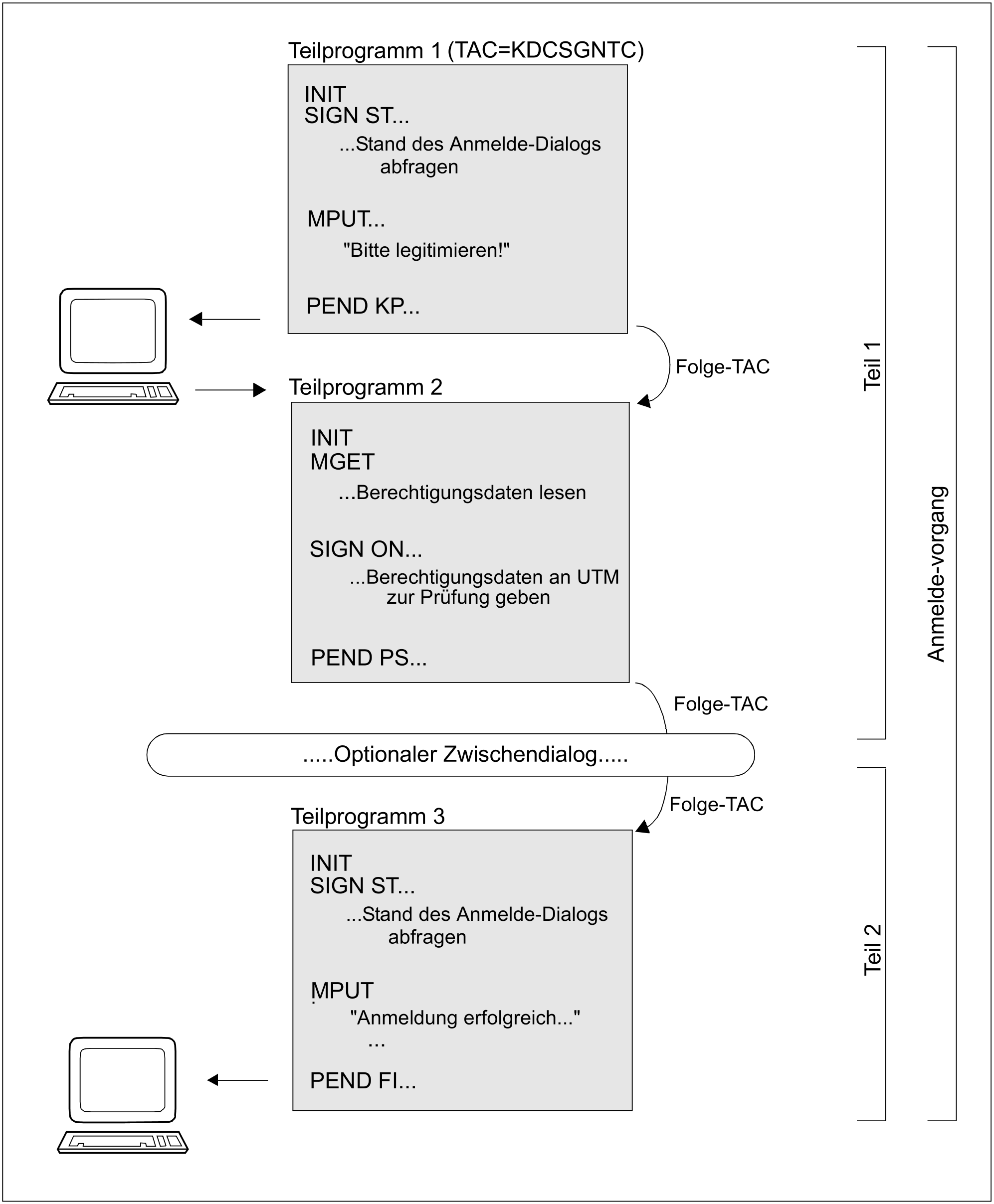 Teilprogramm 1 (TAC=KDCSGNTC)

INIT
SIGN ST...
...Stand des Anmelde-Dialogs abfragen

MPUT...
"Bitte legitimieren!"

PEND KP...

Folge-TAC

Teilprogramm 2

INIT
MGET
...Berechtigungsdaten lesen

SIGN ON...
...Berechtigungsdaten an UTM zur Prüfung geben

PEND PS...

Folge-TAC

.....Optionaler Zwischendialog.....

Folge-TAC

Teilprogramm 3

INIT
SIGN ST...
...Stand des Anmelde-Dialogs abfragen

MPUT
"Anmeldung erfolgreich..."
...

PEND FI...

Teil 1

Teil 2

Anmelde-vorgang